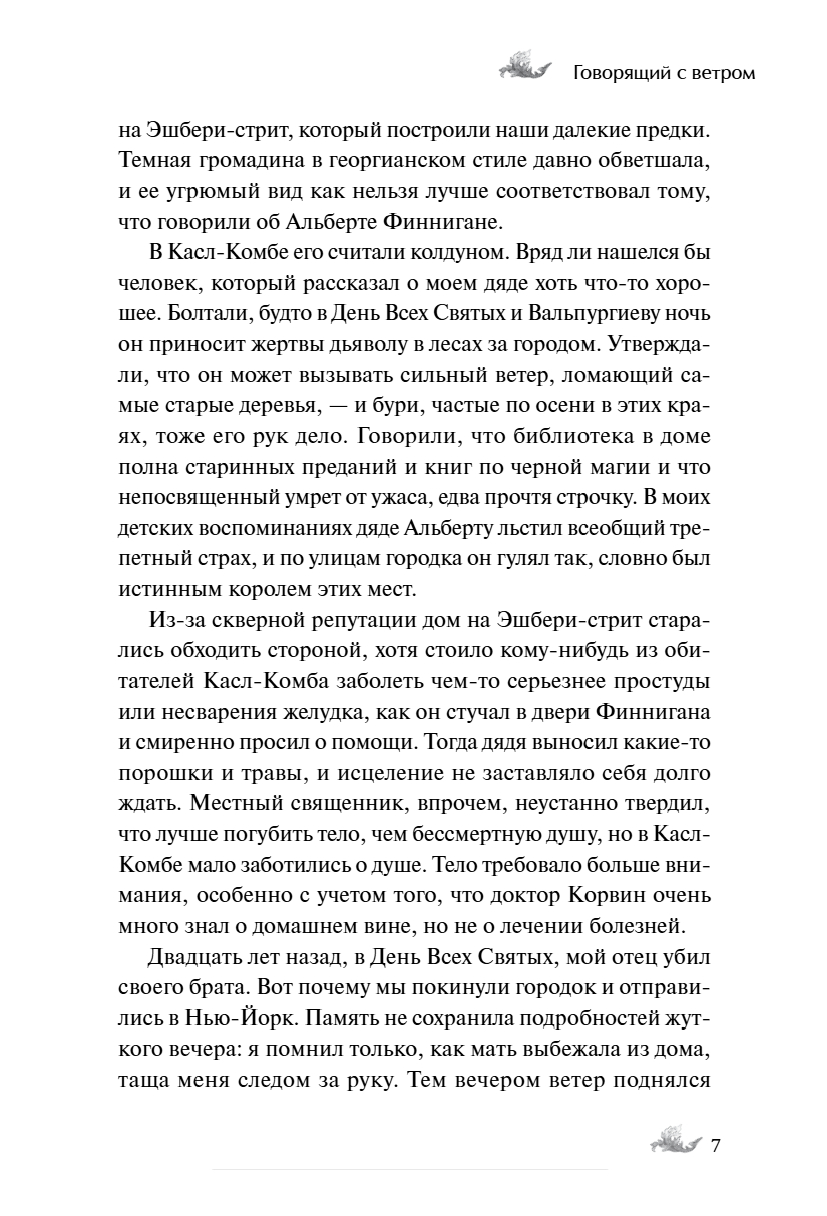 Говорящий с ветром

на Эшбери-стрит, который построили наши далекие предки. Темная громадина в георгианском стиле давно обветшала, и ее угрюмый вид как нельзя лучше соответствовал тому, что говорили об Альберте Финнигане.

В Касл-Комбе его считали колдуном. Вряд ли нашелся бы человек, который рассказал о моем дяде хоть что-то хорошее. Болтали, будто в День Всех Святых и Вальпургиеву ночь он приносит жертвы дьяволу в лесах за городом. Утверждали, что он может вызывать сильный ветер, ломающий самые старые деревья, — и бури, частые по осени в этих краях, тоже его рук дело. Говорили, что библиотека в доме полна старинных преданий и книг по черной магии и что непосвященный умрет от ужаса, едва прочтя строчку. В моих детских воспоминаниях дяде Альберту льстил всеобщий трепетный страх, и по улицам городка он гулял так, словно был истинным королем этих мест.

Из-за скверной репутации дом на Эшбери-стрит старались обходить стороной, хотя стоило кому-нибудь из обитателей Касл-Комба заболеть чем-то серьезнее простуды или несварения желудка, как он стучал в двери Финнигана и смиренно просил о помощи. Тогда дядя выносил какие-то порошки и травы, и исцеление не заставляло себя долго ждать. Местный священник, впрочем, неустанно твердил, что лучше погубить тело, чем бессмертную душу, но в Касл-Комбе мало заботились о душе. Тело требовало больше внимания, особенно с учетом того, что доктор Корвин очень много знал о домашнем вине, но не о лечении болезней.

Двадцать лет назад, в День Всех Святых, мой отец убил своего брата. Вот почему мы покинули городок и отправились в Нью-Йорк. Память не сохранила подробностей жуткого вечера: я помнил только, как мать выбежала из дома, таща меня следом за руку. Тем вечером ветер поднялся

7